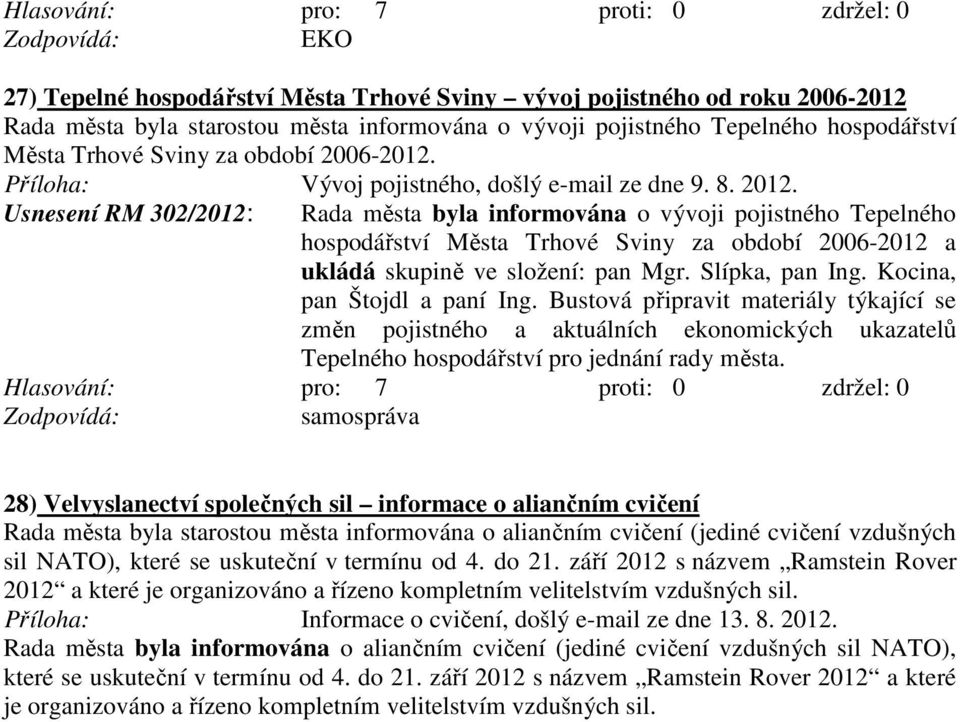 Hlasování: pro: 7 proti: 0 zdržel: 0
Zodpovídá: EKO

27) Tepelné hospodářství Města Trhové Sviny – vývoj pojistného od roku 2006-2012
Rada města byla starostou města informována o vývoji pojistného Tepelného hospodářství Města Trhové Sviny za období 2006-2012.
Příloha: Vývoj pojistného, došlý e-mail ze dne 9. 8. 2012.
Usnesení RM 302/2012: Rada města byla informována o vývoji pojistného Tepelného hospodářství Města Trhové Sviny za období 2006-2012 a ukládá skupině ve složení: pan Mgr. Slípka, pan Ing. Kocina, pan Štojdl a paní Ing. Bustová připravit materiály týkající se změn pojistného a aktuálních ekonomických ukazatelů Tepelného hospodářství pro jednání rady města.
Hlasování: pro: 7 proti: 0 zdržel: 0
Zodpovídá: samospráva

28) Velvyslanectví společných sil – informace o aliančním cvičení
Rada města byla starostou města informována o aliančním cvičení (jediné cvičení vzdušných sil NATO), které se uskuteční v termínu od 4. do 21. září 2012 s názvem „Ramstein Rover 2012“ a které je organizováno a řízeno kompletním velitelstvím vzdušných sil.
Příloha: Informace o cvičení, došlý e-mail ze dne 13. 8. 2012.
Rada města byla informována o aliančním cvičení (jediné cvičení vzdušných sil NATO), které se uskuteční v termínu od 4. do 21. září 2012 s názvem „Ramstein Rover 2012“ a které je organizováno a řízeno kompletním velitelstvím vzdušných sil.